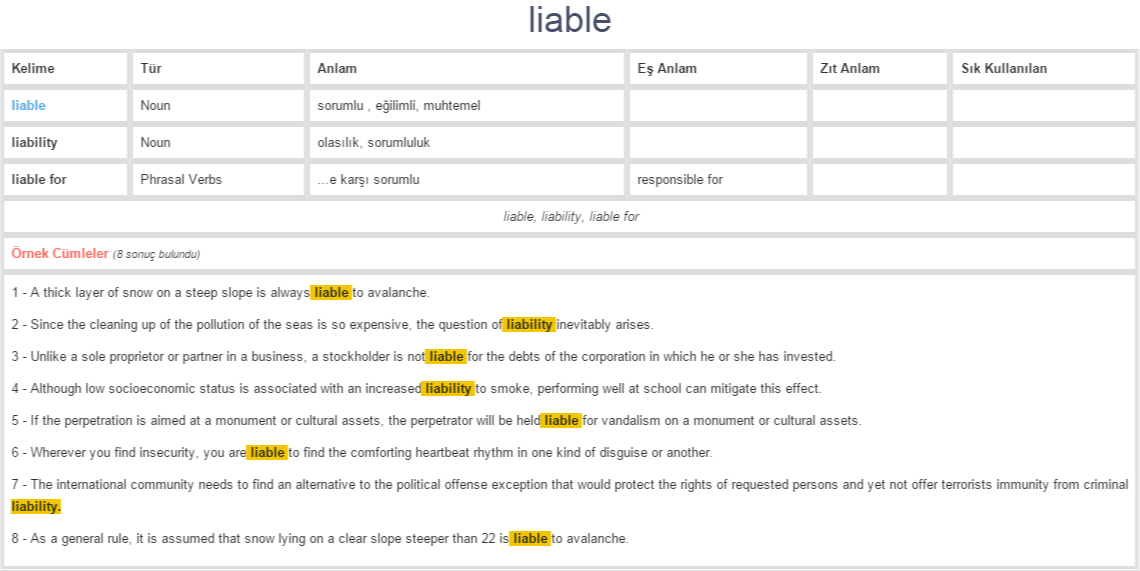 liable

| Kelime | Tür | Anlam | Eş Anlam | Zıt Anlam | Sık Kullanılan |
|---|---|---|---|---|---|
| liable | Noun | sorumlu , eğilimli, muhtemel | | | |
| liability | Noun | olasılık, sorumluluk | | | |
| liable for | Phrasal Verbs | ...e karşı sorumlu | responsible for | | |

liable, liability, liable for

Örnek Cümleler (8 sonuç bulundu)

1 - A thick layer of snow on a steep slope is always liable to avalanche.

2 - Since the cleaning up of the pollution of the seas is so expensive, the question of liability inevitably arises.

3 - Unlike a sole proprietor or partner in a business, a stockholder is not liable for the debts of the corporation in which he or she has invested.

4 - Although low socioeconomic status is associated with an increased liability to smoke, performing well at school can mitigate this effect.

5 - If the perpetration is aimed at a monument or cultural assets, the perpetrator will be held liable for vandalism on a monument or cultural assets.

6 - Wherever you find insecurity, you are liable to find the comforting heartbeat rhythm in one kind of disguise or another.

7 - The international community needs to find an alternative to the political offense exception that would protect the rights of requested persons and yet not offer terrorists immunity from criminal liability.

8 - As a general rule, it is assumed that snow lying on a clear slope steeper than 22 is liable to avalanche.